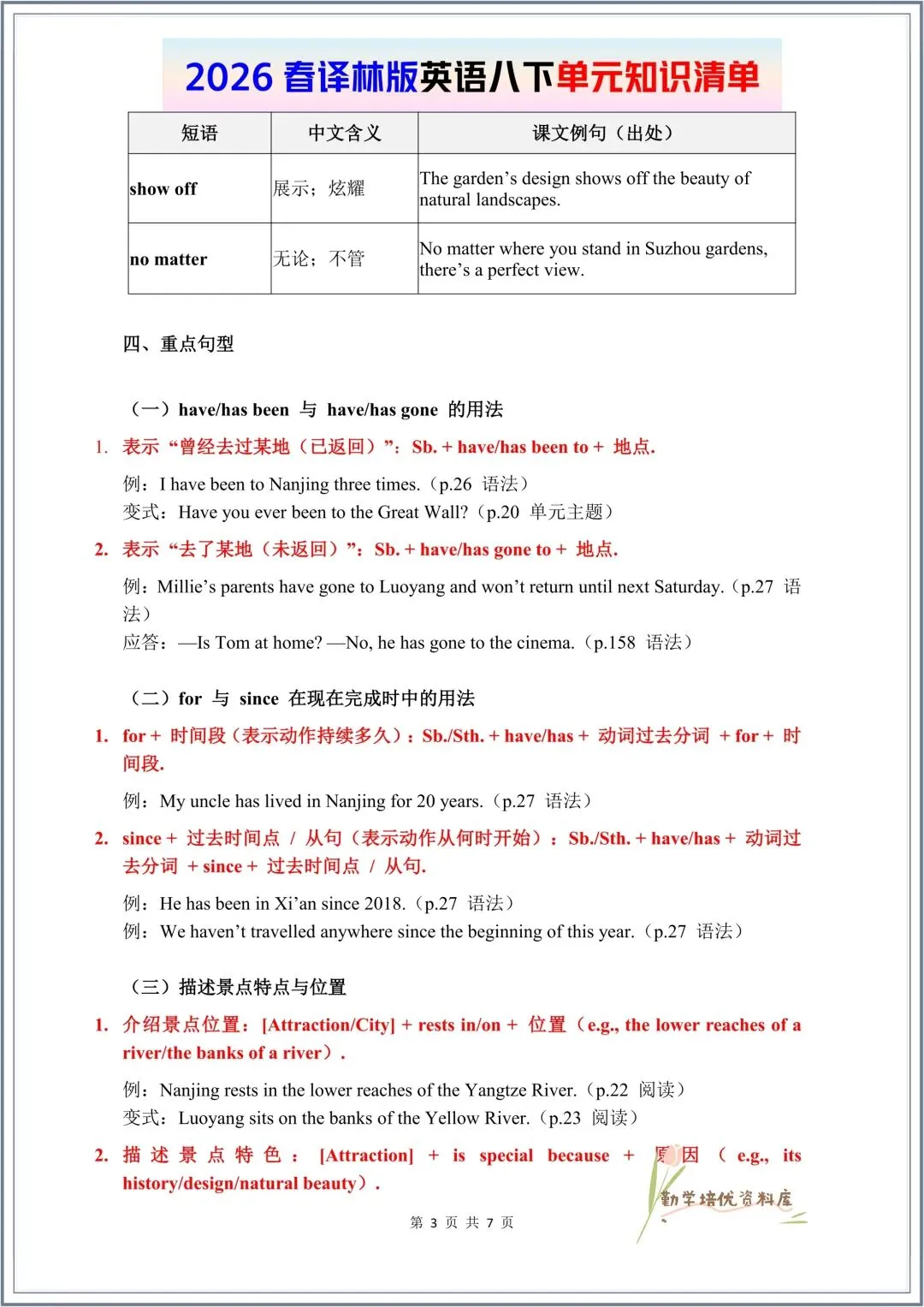 2026 春译林版英语八下单元知识清单

| 短语 | 中文含义 | 课文例句（出处） |
|---|---|---|
| show off | 展示；炫耀 | The garden’s design shows off the beauty of natural landscapes. |
| no matter | 无论；不管 | No matter where you stand in Suzhou gardens, there’s a perfect view. |

四、重点句型

（一）have/has been 与 have/has gone 的用法

1. 表示“曾经去过某地（已返回）”：Sb. + have/has been to + 地点.

例：I have been to Nanjing three times.（p.26 语法）
变式：Have you ever been to the Great Wall?（p.20 单元主题）

2. 表示“去了某地（未返回）”：Sb. + have/has gone to + 地点.

例：Millie’s parents have gone to Luoyang and won’t return until next Saturday.（p.27 语法）
应答：—Is Tom at home? —No, he has gone to the cinema.（p.158 语法）

（二）for 与 since 在现在完成时中的用法

1. for + 时间段（表示动作持续多久）：Sb./Sth. + have/has + 动词过去分词 + for + 时间段.

例：My uncle has lived in Nanjing for 20 years.（p.27 语法）

2. since + 过去时间点 / 从句（表示动作从何时开始）：Sb./Sth. + have/has + 动词过去分词 + since + 过去时间点 / 从句.

例：He has been in Xi’an since 2018.（p.27 语法）
例：We haven’t travelled anywhere since the beginning of this year.（p.27 语法）

（三）描述景点特点与位置

1. 介绍景点位置：[Attraction/City] + rests in/on + 位置（e.g., the lower reaches of a river/the banks of a river）.

例：Nanjing rests in the lower reaches of the Yangtze River.（p.22 阅读）
变式：Luoyang sits on the banks of the Yellow River.（p.23 阅读）

2. 描述景点特色：[Attraction] + is special because + 原因（e.g., its history/design/natural beauty）.

勤学培优资料库

第 3 页 共 7 页